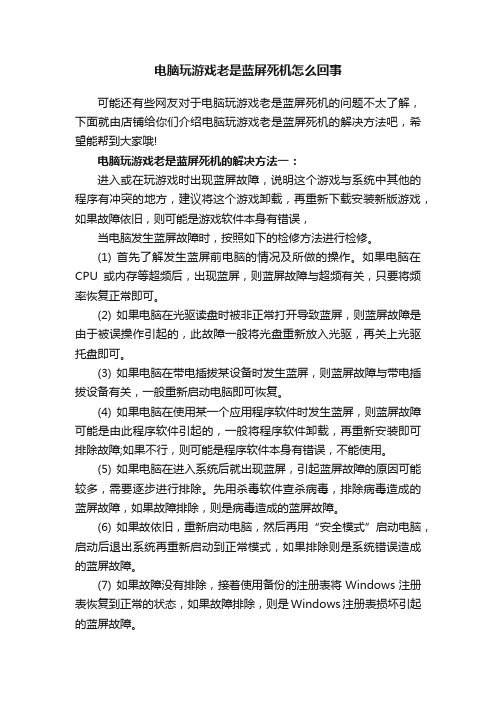 电脑玩游戏老是蓝屏死机怎么回事

可能还有些网友对于电脑玩游戏老是蓝屏死机的问题不太了解，下面就由店铺给你们介绍电脑玩游戏老是蓝屏死机的解决方法吧，希望能帮到大家哦!

电脑玩游戏老是蓝屏死机的解决方法一：

进入或在玩游戏时出现蓝屏故障，说明这个游戏与系统中其他的程序有冲突的地方，建议将这个游戏卸载，再重新下载安装新版游戏，如果故障依旧，则可能是游戏软件本身有错误，

当电脑发生蓝屏故障时，按照如下的检修方法进行检修。

(1) 首先了解发生蓝屏前电脑的情况及所做的操作。如果电脑在CPU 或内存等超频后，出现蓝屏，则蓝屏故障与超频有关，只要将频率恢复正常即可。

(2) 如果电脑在光驱读盘时被非正常打开导致蓝屏，则蓝屏故障是由于被误操作引起的，此故障一般将光盘重新放入光驱，再关上光驱托盘即可。

(3) 如果电脑在带电插拔某设备时发生蓝屏，则蓝屏故障与带电插拔设备有关，一般重新启动电脑即可恢复。

(4) 如果电脑在使用某一个应用程序软件时发生蓝屏，则蓝屏故障可能是由此程序软件引起的，一般将程序软件卸载，再重新安装即可排除故障;如果不行，则可能是程序软件本身有错误，不能使用。

(5) 如果电脑在进入系统后就出现蓝屏，引起蓝屏故障的原因可能较多，需要逐步进行排除。先用杀毒软件查杀病毒，排除病毒造成的蓝屏故障，如果故障排除，则是病毒造成的蓝屏故障。

(6) 如果故依旧，重新启动电脑，然后再用“安全模式”启动电脑，启动后退出系统再重新启动到正常模式，如果排除则是系统错误造成的蓝屏故障。

(7) 如果故障没有排除，接着使用备份的注册表将 Windows 注册表恢复到正常的状态，如果故障排除，则是Windows注册表损坏引起的蓝屏故障。